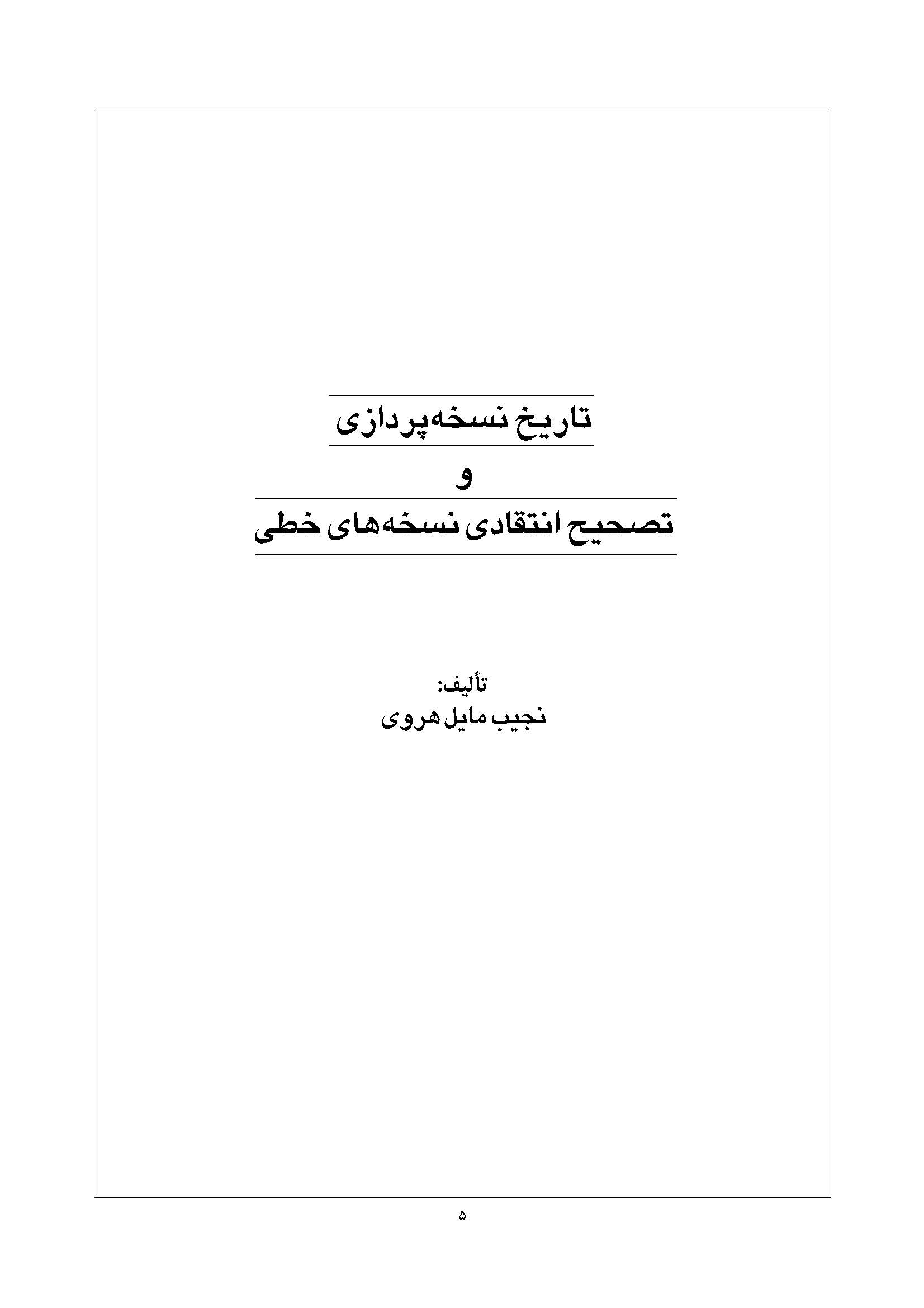 تاریخ نسخه‌پردازی

و

تصحیح انتقادی نسخه‌های خطی

تألیف:
نجیب مایل هروی

۵